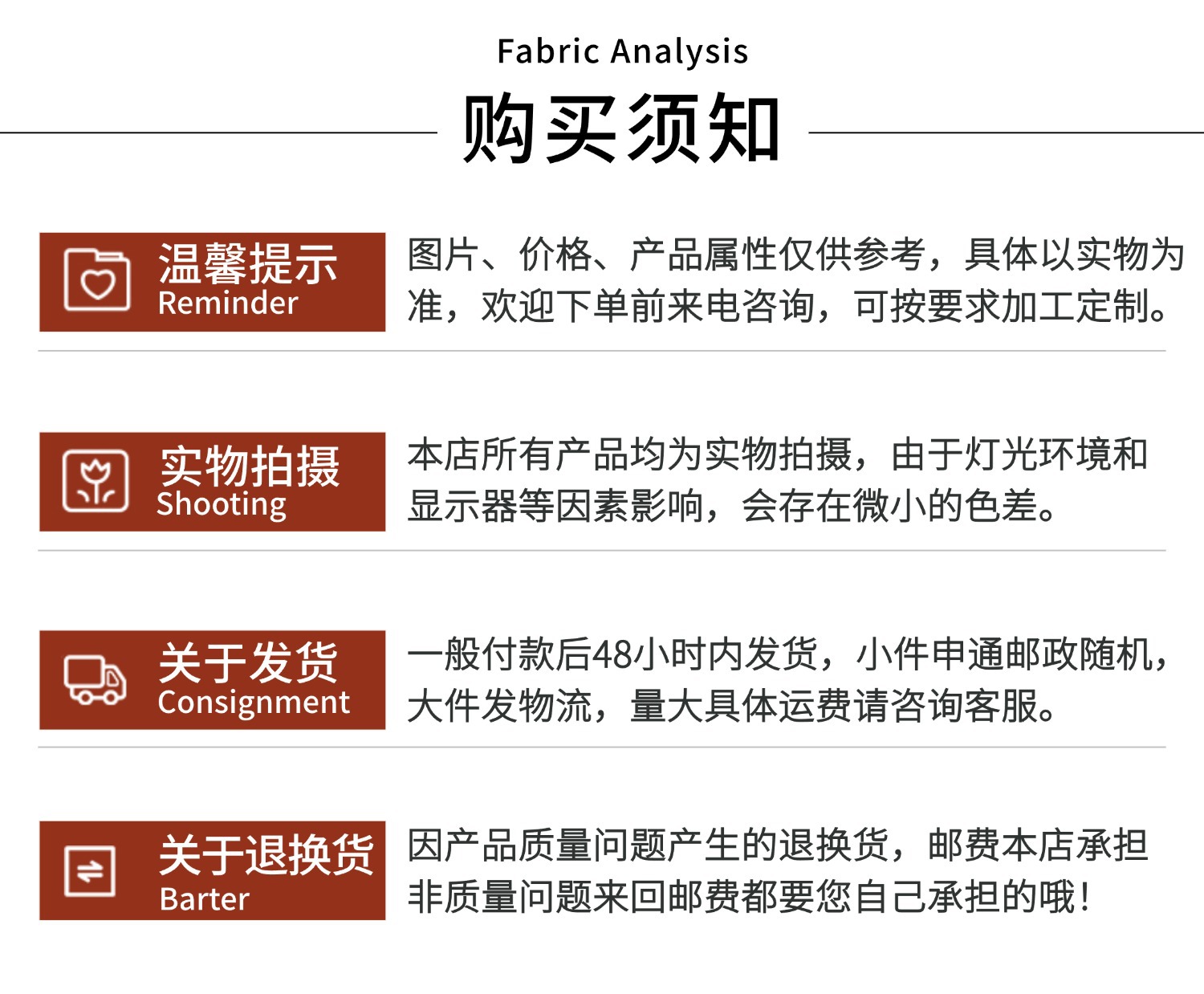 Fabric Analysis
购买须知

温馨提示
Reminder

图片、价格、产品属性仅供参考，具体以实物为准，欢迎下单前来电咨询，可按要求加工定制。

实物拍摄
Shooting

本店所有产品均为实物拍摄，由于灯光环境和显示器等因素影响，会存在微小的色差。

关于发货
Consignment

一般付款后48小时内发货，小件申通邮政随机，大件发物流，量大具体运费请咨询客服。

关于退换货
Barter

因产品质量问题产生的退换货，邮费本店承担非质量问题来回邮费都要您自己承担的哦！